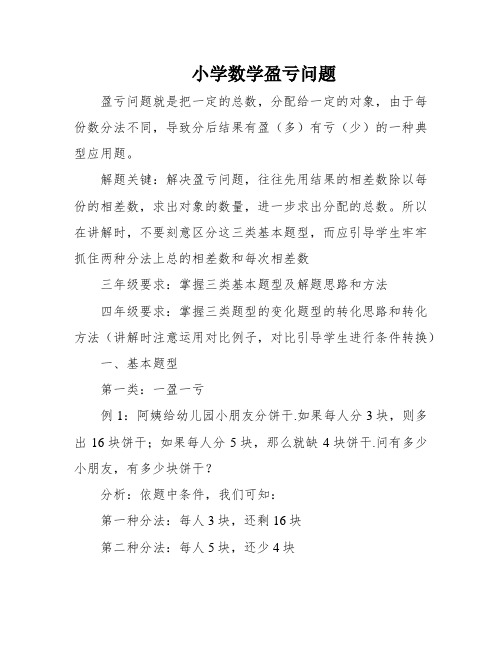 小学数学盈亏问题

盈亏问题就是把一定的总数，分配给一定的对象，由于每份数分法不同，导致分后结果有盈（多）有亏（少）的一种典型应用题。

解题关键：解决盈亏问题，往往先用结果的相差数除以每份的相差数，求出对象的数量，进一步求出分配的总数。所以在讲解时，不要刻意区分这三类基本题型，而应引导学生牢牢抓住两种分法上总的相差数和每次相差数

三年级要求：掌握三类基本题型及解题思路和方法

四年级要求：掌握三类题型的变化题型的转化思路和转化方法（讲解时注意运用对比例子，对比引导学生进行条件转换）

一、基本题型

第一类：一盈一亏

例 1：阿姨给幼儿园小朋友分饼干.如果每人分 3 块，则多出 16 块饼干；如果每人分 5 块，那么就缺 4 块饼干.问有多少小朋友，有多少块饼干？

分析：依题中条件，我们可知：

第一种分法：每人 3 块，还剩 16 块

第二种分法：每人 5 块，还少 4 块